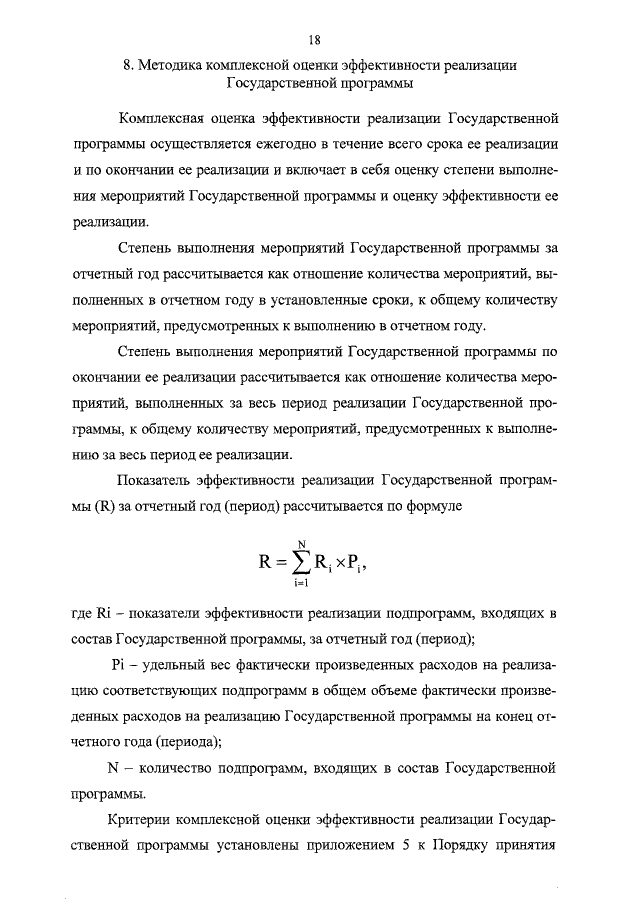 18

8. Методика комплексной оценки эффективности реализации Государственной программы

Комплексная оценка эффективности реализации Государственной программы осуществляется ежегодно в течение всего срока ее реализации и по окончании ее реализации и включает в себя оценку степени выполнения мероприятий Государственной программы и оценку эффективности ее реализации.

Степень выполнения мероприятий Государственной программы за отчетный год рассчитывается как отношение количества мероприятий, выполненных в отчетном году в установленные сроки, к общему количеству мероприятий, предусмотренных к выполнению в отчетном году.

Степень выполнения мероприятий Государственной программы по окончании ее реализации рассчитывается как отношение количества мероприятий, выполненных за весь период реализации Государственной программы, к общему количеству мероприятий, предусмотренных к выполнению за весь период ее реализации.

Показатель эффективности реализации Государственной программы (R) за отчетный год (период) рассчитывается по формуле

$R = \sum_{i=1}^{N} R_i \times P_i,$

где Ri – показатели эффективности реализации подпрограмм, входящих в состав Государственной программы, за отчетный год (период);

Pi – удельный вес фактически произведенных расходов на реализацию соответствующих подпрограмм в общем объеме фактически произведенных расходов на реализацию Государственной программы на конец отчетного года (периода);

N – количество подпрограмм, входящих в состав Государственной программы.

Критерии комплексной оценки эффективности реализации Государственной программы установлены приложением 5 к Порядку принятия